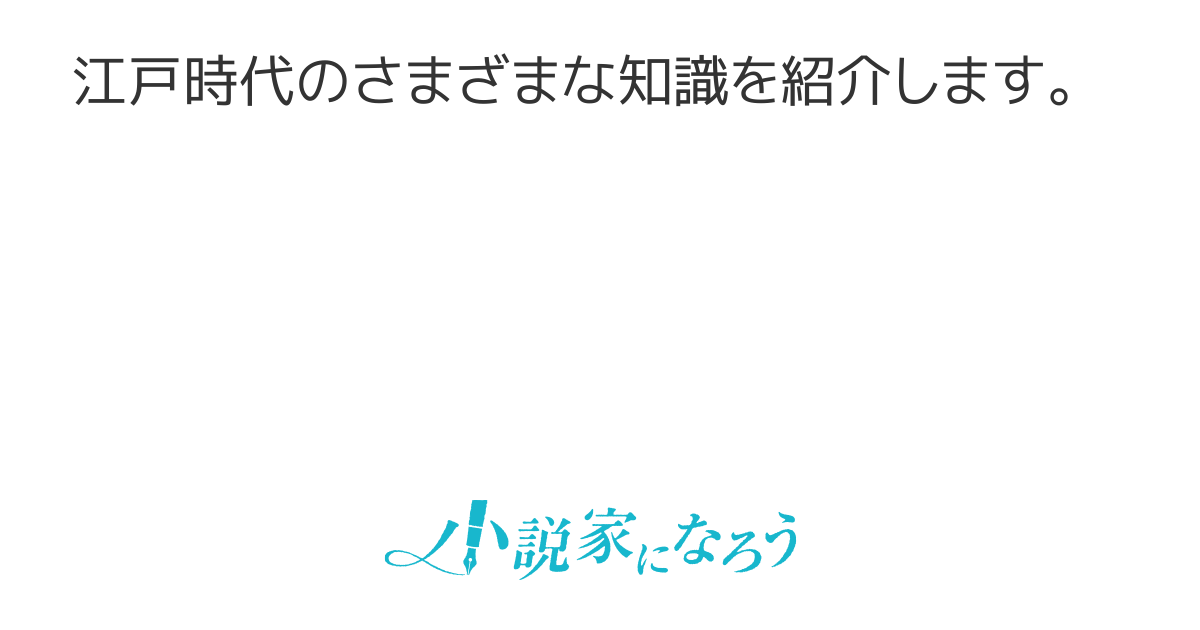 江戸時代のさまざまな知識を紹介します。

小説家になろう